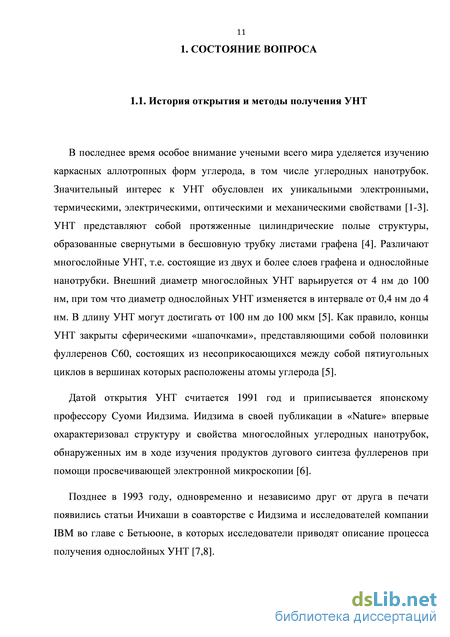 11

1. СОСТОЯНИЕ ВОПРОСА

1.1. История открытия и методы получения УНТ

В последнее время особое внимание учеными всего мира уделяется изучению каркасных аллотропных форм углерода, в том числе углеродных нанотрубок. Значительный интерес к УНТ обусловлен их уникальными электронными, термическими, электрическими, оптическими и механическими свойствами [1-3]. УНТ представляют собой протяженные цилиндрические полые структуры, образованные свернутыми в бесшовную трубку листами графена [4]. Различают многослойные УНТ, т.е. состоящие из двух и более слоев графена и однослойные нанотрубки. Внешний диаметр многослойных УНТ варьируется от 4 нм до 100 нм, при том что диаметр однослойных УНТ изменяется в интервале от 0,4 нм до 4 нм. В длину УНТ могут достигать от 100 нм до 100 мкм [5]. Как правило, концы УНТ закрыты сферическими «шапочками», представляющими собой половинки фуллеренов С60, состоящих из несоприкасающихся между собой пятиугольных циклов в вершинах которых расположены атомы углерода [5].

Датой открытия УНТ считается 1991 год и приписывается японскому профессору Суоми Иидзима. Иидзима в своей публикации в «Nature» впервые охарактеризовал структуру и свойства многослойных углеродных нанотрубок, обнаруженных им в ходе изучения продуктов дугового синтеза фуллеренов при помощи просвечивающей электронной микроскопии [6].

Позднее в 1993 году, одновременно и независимо друг от друга в печати появились статьи Ичихаши в соавторстве с Иидзима и исследователей компании IBM во главе с Бетьюоне, в которых исследователи приводят описание процесса получения однослойных УНТ [7,8].

dsLib.net
библиотека диссертаций